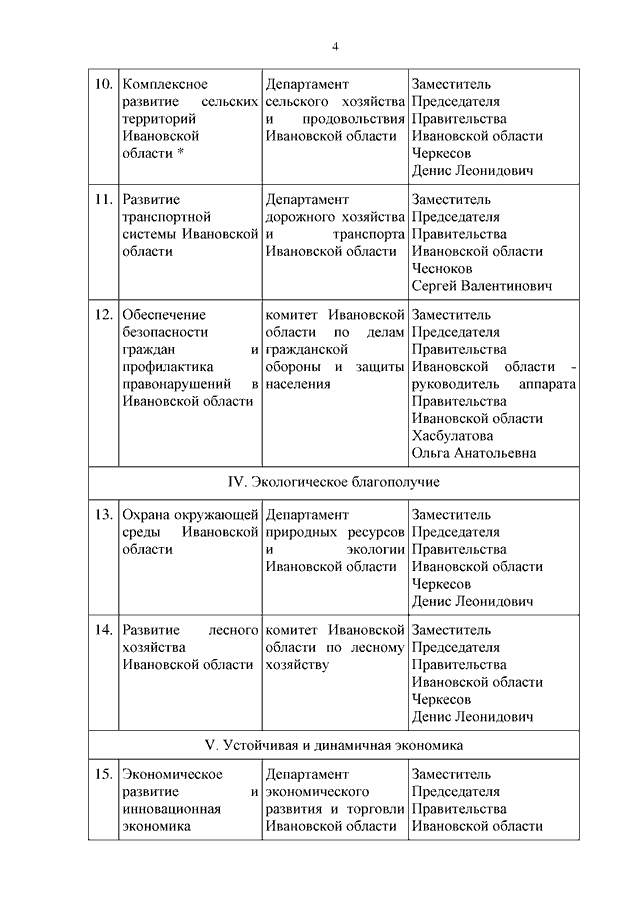 4

| | | | |
|---|---|---|---|
| 10. | Комплексное развитие сельских территорий Ивановской области * | Департамент сельского хозяйства и продовольствия Ивановской области | Заместитель Председателя Правительства Ивановской области Черкесов Денис Леонидович |
| 11. | Развитие транспортной системы Ивановской области | Департамент дорожного хозяйства и транспорта Ивановской области | Заместитель Председателя Правительства Ивановской области Чесноков Сергей Валентинович |
| 12. | Обеспечение безопасности граждан и профилактика правонарушений в Ивановской области | комитет Ивановской области по делам гражданской обороны и защиты населения | Заместитель Председателя Правительства Ивановской области - руководитель аппарата Правительства Ивановской области Хасбулатова Ольга Анатольевна |
| IV. Экологическое благополучие | | | |
| 13. | Охрана окружающей среды Ивановской области | Департамент природных ресурсов и экологии Ивановской области | Заместитель Председателя Правительства Ивановской области Черкесов Денис Леонидович |
| 14. | Развитие лесного хозяйства Ивановской области | комитет Ивановской области по лесному хозяйству | Заместитель Председателя Правительства Ивановской области Черкесов Денис Леонидович |
| V. Устойчивая и динамичная экономика | | | |
| 15. | Экономическое развитие и инновационная экономика | Департамент экономического развития и торговли Ивановской области | Заместитель Председателя Правительства Ивановской области |